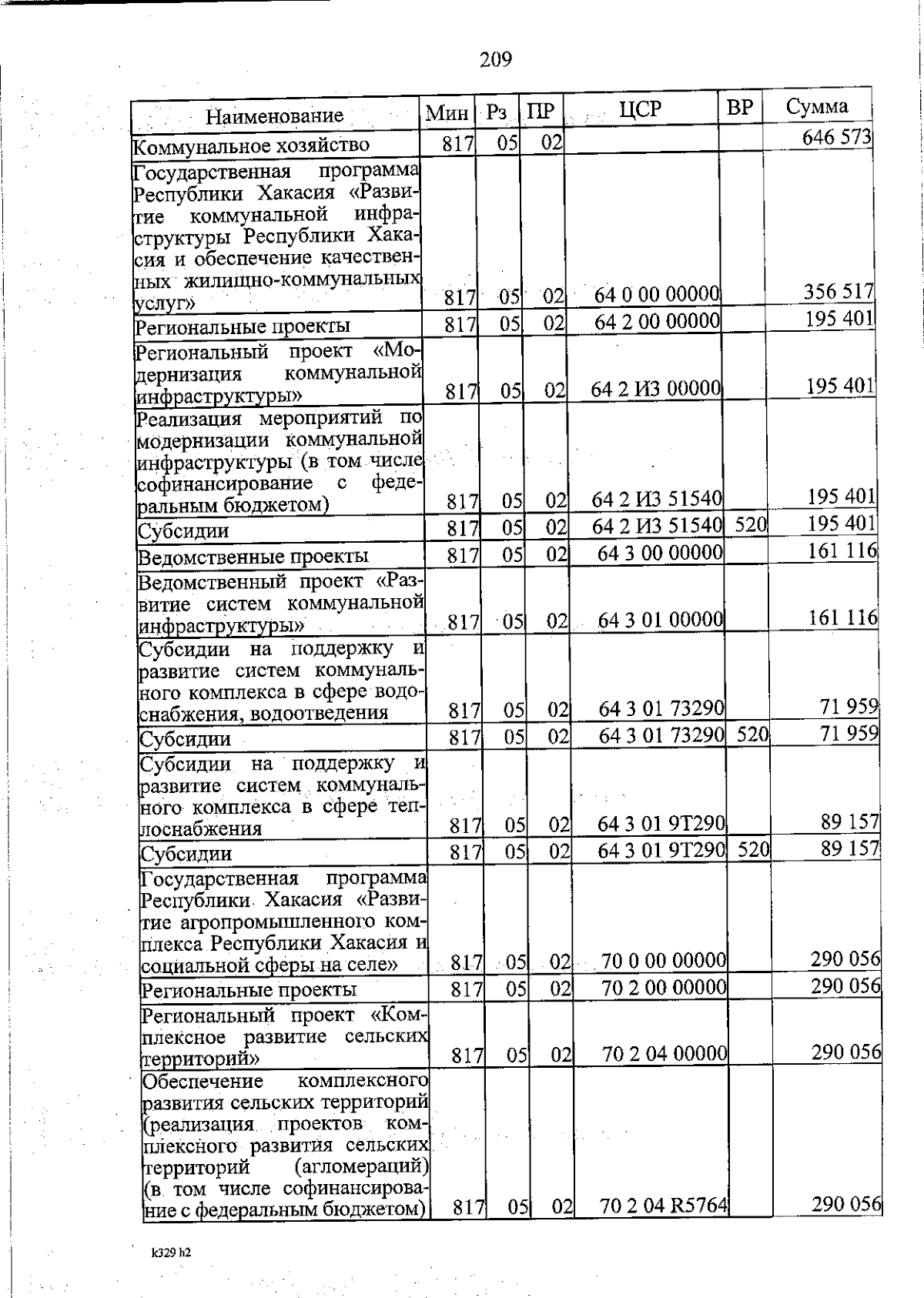 209

| Наименование | Мин | Рз | ПР | ЦСР | ВР | Сумма |
|---|---|---|---|---|---|---|
| Коммунальное хозяйство | 817 | 05 | 02 | | | 646 573 |
| Государственная программа Республики Хакасия «Развитие коммунальной инфраструктуры Республики Хакасия и обеспечение качественных жилищно-коммунальных услуг» | 817 | 05 | 02 | 64 0 00 00000 | | 356 517 |
| Региональные проекты | 817 | 05 | 02 | 64 2 00 00000 | | 195 401 |
| Региональный проект «Модернизация коммунальной инфраструктуры» | 817 | 05 | 02 | 64 2 И3 00000 | | 195 401 |
| Реализация мероприятий по модернизации коммунальной инфраструктуры (в том числе софинансирование с федеральным бюджетом) | 817 | 05 | 02 | 64 2 И3 51540 | | 195 401 |
| Субсидии | 817 | 05 | 02 | 64 2 И3 51540 | 520 | 195 401 |
| Ведомственные проекты | 817 | 05 | 02 | 64 3 00 00000 | | 161 116 |
| Ведомственный проект «Развитие систем коммунальной инфраструктуры» | 817 | 05 | 02 | 64 3 01 00000 | | 161 116 |
| Субсидии на поддержку и развитие систем коммунального комплекса в сфере водоснабжения, водоотведения | 817 | 05 | 02 | 64 3 01 73290 | | 71 959 |
| Субсидии | 817 | 05 | 02 | 64 3 01 73290 | 520 | 71 959 |
| Субсидии на поддержку и развитие систем коммунального комплекса в сфере теплоснабжения | 817 | 05 | 02 | 64 3 01 9Т290 | | 89 157 |
| Субсидии | 817 | 05 | 02 | 64 3 01 9Т290 | 520 | 89 157 |
| Государственная программа Республики Хакасия «Развитие агропромышленного комплекса Республики Хакасия и социальной сферы на селе» | 817 | 05 | 02 | 70 0 00 00000 | | 290 056 |
| Региональные проекты | 817 | 05 | 02 | 70 2 00 00000 | | 290 056 |
| Региональный проект «Комплексное развитие сельских территорий» | 817 | 05 | 02 | 70 2 04 00000 | | 290 056 |
| Обеспечение комплексного развития сельских территорий (реализация проектов комплексного развития сельских территорий (агломераций) (в том числе софинансирование с федеральным бюджетом) | 817 | 05 | 02 | 70 2 04 R5764 | | 290 056 |

k329 h2